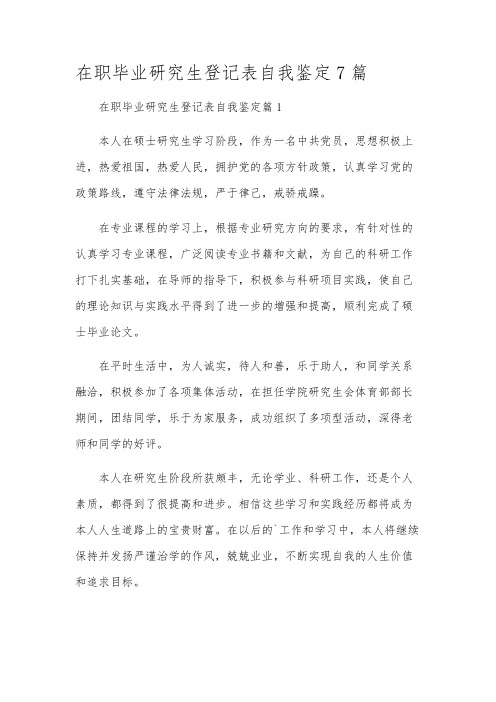 在职毕业研究生登记表自我鉴定7篇

在职毕业研究生登记表自我鉴定篇1

本人在硕士研究生学习阶段，作为一名中共党员，思想积极上进，热爱祖国，热爱人民，拥护党的各项方针政策，认真学习党的政策路线，遵守法律法规，严于律己，戒骄戒躁。

在专业课程的学习上，根据专业研究方向的要求，有针对性的认真学习专业课程，广泛阅读专业书籍和文献，为自己的科研工作打下扎实基础，在导师的指导下，积极参与科研项目实践，使自己的理论知识与实践水平得到了进一步的增强和提高，顺利完成了硕士毕业论文。

在平时生活中，为人诚实，待人和善，乐于助人，和同学关系融洽，积极参加了各项集体活动，在担任学院研究生会体育部部长期间，团结同学，乐于为家服务，成功组织了多项型活动，深得老师和同学的好评。

本人在研究生阶段所获颇丰，无论学业、科研工作，还是个人素质，都得到了很提高和进步。相信这些学习和实践经历都将成为本人人生道路上的宝贵财富。在以后的`工作和学习中，本人将继续保持并发扬严谨治学的作风，兢兢业业，不断实现自我的人生价值和追求目标。